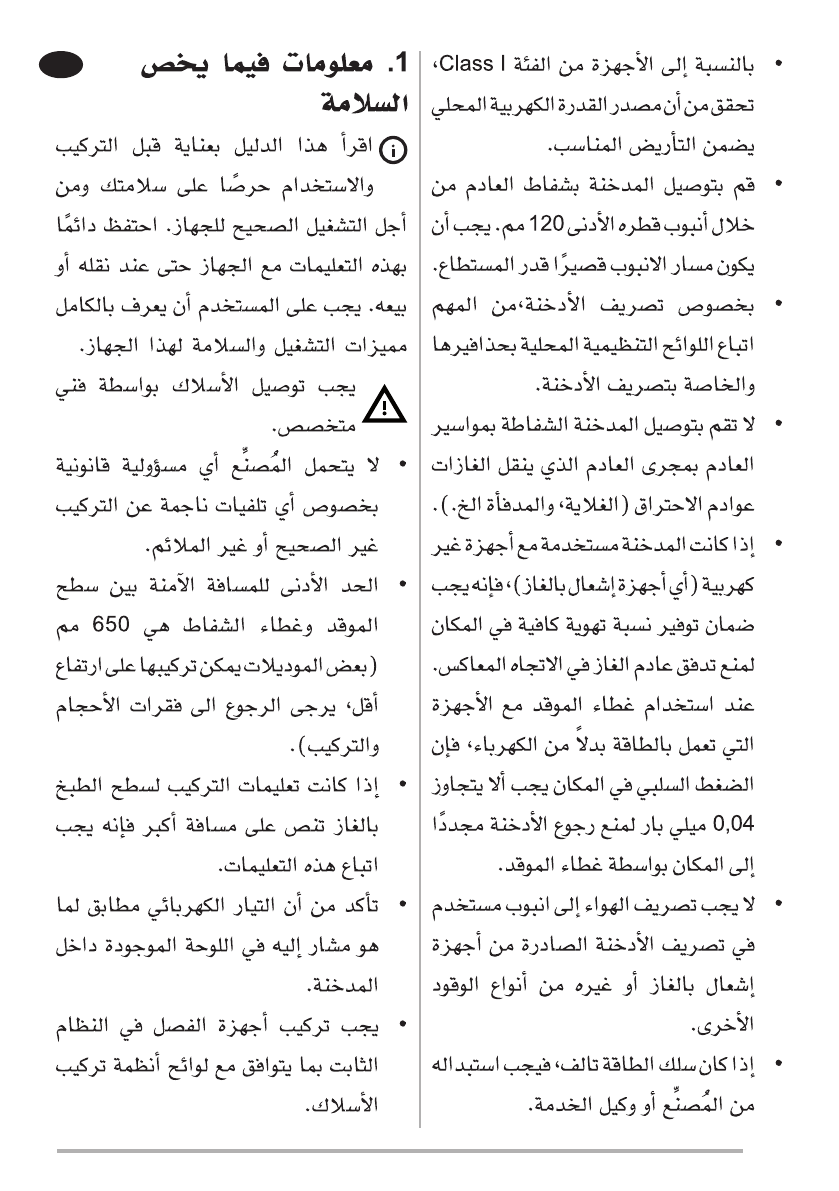 1. معلومات فيما يخص السلامة

اقرأ هذا الدليل بعناية قبل التركيب والاستخدام حرصًا على سلامتك ومن أجل التشغيل الصحيح للجهاز. احتفظ دائمًا بهذه التعليمات مع الجهاز حتى عند نقله أو بيعه. يجب على المستخدم أن يعرف بالكامل مميزات التشغيل والسلامة لهذا الجهاز.

يجب توصيل الأسلاك بواسطة فني متخصص.

• لا يتحمل المُصنِّع أي مسؤولية قانونية بخصوص أي تلفيات ناجمة عن التركيب غير الصحيح أو غير الملائم.

• الحد الأدنى للمسافة الآمنة بين سطح الموقد وغطاء الشفاط هي 650 مم (بعض الموديلات يمكن تركيبها على ارتفاع أقل، يرجى الرجوع الى فقرات الأحجام والتركيب).

• إذا كانت تعليمات التركيب لسطح الطبخ بالغاز تنص على مسافة أكبر فإنه يجب اتباع هذه التعليمات.

• تأكد من أن التيار الكهربائي مطابق لما هو مشار إليه في اللوحة الموجودة داخل المدخنة.

• يجب تركيب أجهزة الفصل في النظام الثابت بما يتوافق مع لوائح أنظمة تركيب الأسلاك.

• بالنسبة إلى الأجهزة من الفئة Class I، تحقق من أن مصدر القدرة الكهربية المحلي يضمن التأريض المناسب.

• قم بتوصيل المدخنة بشفاط العادم من خلال أنبوب قطره الأدنى 120 مم. يجب أن يكون مسار الانبوب قصيرًا قدر المستطاع.

• بخصوص تصريف الأدخنة،من المهم اتباع اللوائح التنظيمية المحلية بحذافيرها والخاصة بتصريف الأدخنة.

• لا تقم بتوصيل المدخنة الشفاطة بمواسير العادم بمجرى العادم الذي ينقل الغازات عوادم الاحتراق (الغلاية، والمدفأة الخ.).

• إذا كانت المدخنة مستخدمة مع أجهزة غير كهربية (أي أجهزة إشعال بالغاز)، فإنه يجب ضمان توفير نسبة تهوية كافية في المكان لمنع تدفق عادم الغاز في الاتجاه المعاكس. عند استخدام غطاء الموقد مع الأجهزة التي تعمل بالطاقة بدلاً من الكهرباء، فإن الضغط السلبي في المكان يجب ألا يتجاوز 0,04 ميلي بار لمنع رجوع الأدخنة مجددًا إلى المكان بواسطة غطاء الموقد.

• لا يجب تصريف الهواء إلى انبوب مستخدم في تصريف الأدخنة الصادرة من أجهزة إشعال بالغاز أو غيره من أنواع الوقود الأخرى.

• إذا كان سلك الطاقة تالف، فيجب استبداله من المُصنِّع أو وكيل الخدمة.